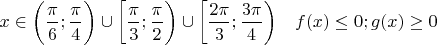 $x \in \left(\frac{\pi}{6}; \frac{\pi}{4}\right) \cup \left[\frac{\pi}{3}; \frac{\pi}{2}\right) \cup \left[\frac{2\pi}{3}; \frac{3\pi}{4}\right) \quad f(x) \leq 0; g(x) \geq 0$